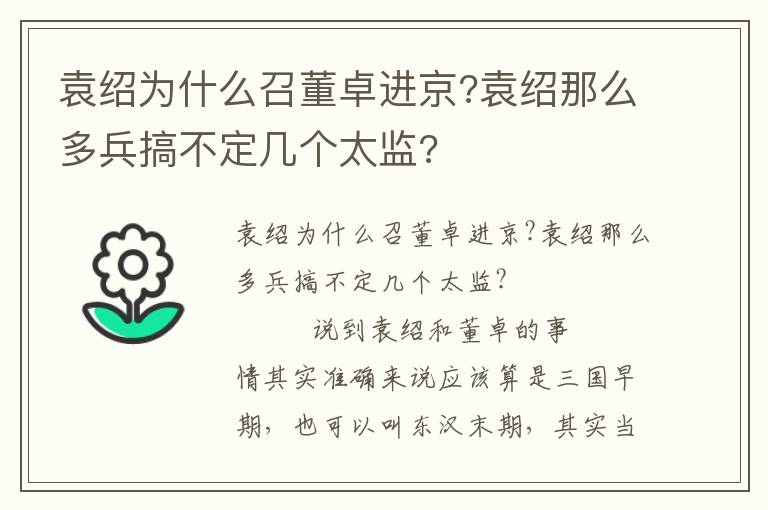 袁绍为什么召董卓进京?袁绍那么多兵搞不定几个太监?

袁绍为什么召董卓进京?袁绍那么多兵搞不定几个太监?

说到袁绍和董卓的事情其实准确来说应该算是三国早期，也可以叫东汉末期，其实当